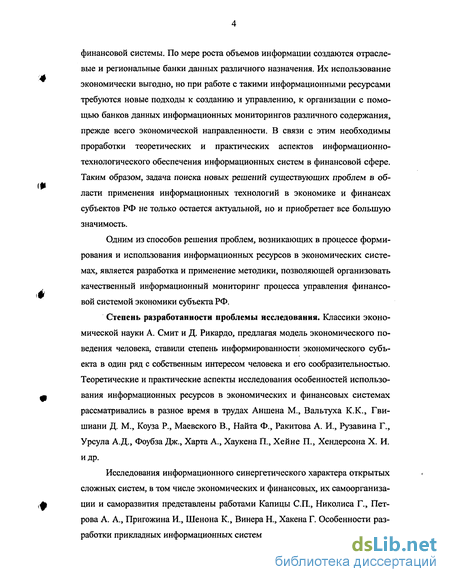 4

финансовой системы. По мере роста объемов информации создаются отраслевые и региональные банки данных различного назначения. Их использование экономически выгодно, но при работе с такими информационными ресурсами требуются новые подходы к созданию и управлению, к организации с помощью банков данных информационных мониторингов различного содержания, прежде всего экономической направленности. В связи с этим необходимы проработки теоретических и практических аспектов информационно-технологического обеспечения информационных систем в финансовой сфере. Таким образом, задача поиска новых решений существующих проблем в области применения информационных технологий в экономике и финансах субъектов РФ не только остается актуальной, но и приобретает все большую значимость.

Одним из способов решения проблем, возникающих в процессе формирования и использования информационных ресурсов в экономических системах, является разработка и применение методики, позволяющей организовать качественный информационный мониторинг процесса управления финансовой системой экономики субъекта РФ.

Степень разработанности проблемы исследования. Классики экономической науки А. Смит и Д. Рикардо, предлагая модель экономического поведения человека, ставили степень информированности экономического субъекта в один ряд с собственным интересом человека и его сообразительностью. Теоретические и практические аспекты исследования особенностей использования информационных ресурсов в экономических и финансовых системах рассматривались в разное время в трудах Аншена М., Вальтуха К.К., Гвишиани Д. М., Коуза Р., Маевского В., Найта Ф., Ракитова А. И., Рузавина Г., Урсула А.Д., Фоубза Дж., Харта А., Хаукена П., Хейне П., Хендерсона Х. И. и др.

Исследования информационного синергетического характера открытых сложных систем, в том числе экономических и финансовых, их самоорганизации и саморазвития представлены работами Капицы С.П., Николиса Г., Петрова А. А., Пригожина И., Шенона К., Винера Н., Хакена Г. Особенности разработки прикладных информационных систем

dsLib.net
библиотека диссертаций